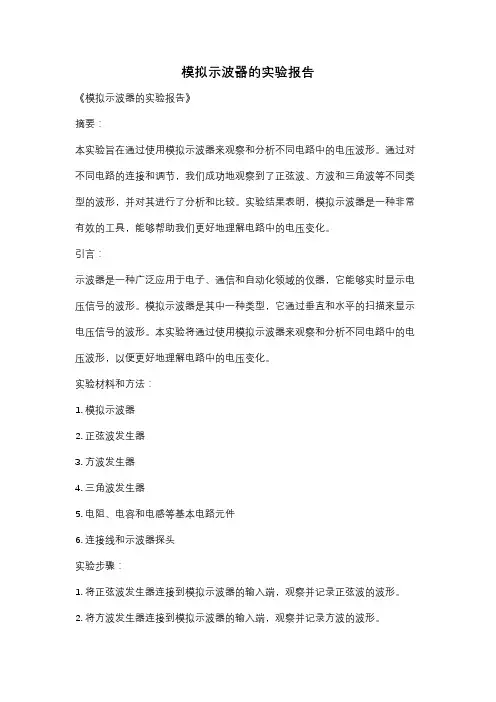 模拟示波器的实验报告

《模拟示波器的实验报告》

摘要：

本实验旨在通过使用模拟示波器来观察和分析不同电路中的电压波形。通过对不同电路的连接和调节，我们成功地观察到了正弦波、方波和三角波等不同类型的波形，并对其进行了分析和比较。实验结果表明，模拟示波器是一种非常有效的工具，能够帮助我们更好地理解电路中的电压变化。

引言：

示波器是一种广泛应用于电子、通信和自动化领域的仪器，它能够实时显示电压信号的波形。模拟示波器是其中一种类型，它通过垂直和水平的扫描来显示电压信号的波形。本实验将通过使用模拟示波器来观察和分析不同电路中的电压波形，以便更好地理解电路中的电压变化。

实验材料和方法：

1. 模拟示波器

2. 正弦波发生器

3. 方波发生器

4. 三角波发生器

5. 电阻、电容和电感等基本电路元件

6. 连接线和示波器探头

实验步骤：

1. 将正弦波发生器连接到模拟示波器的输入端，观察并记录正弦波的波形。

2. 将方波发生器连接到模拟示波器的输入端，观察并记录方波的波形。